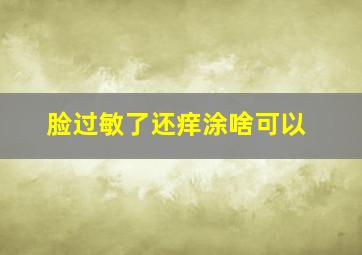 脸过敏了还痒涂啥可以